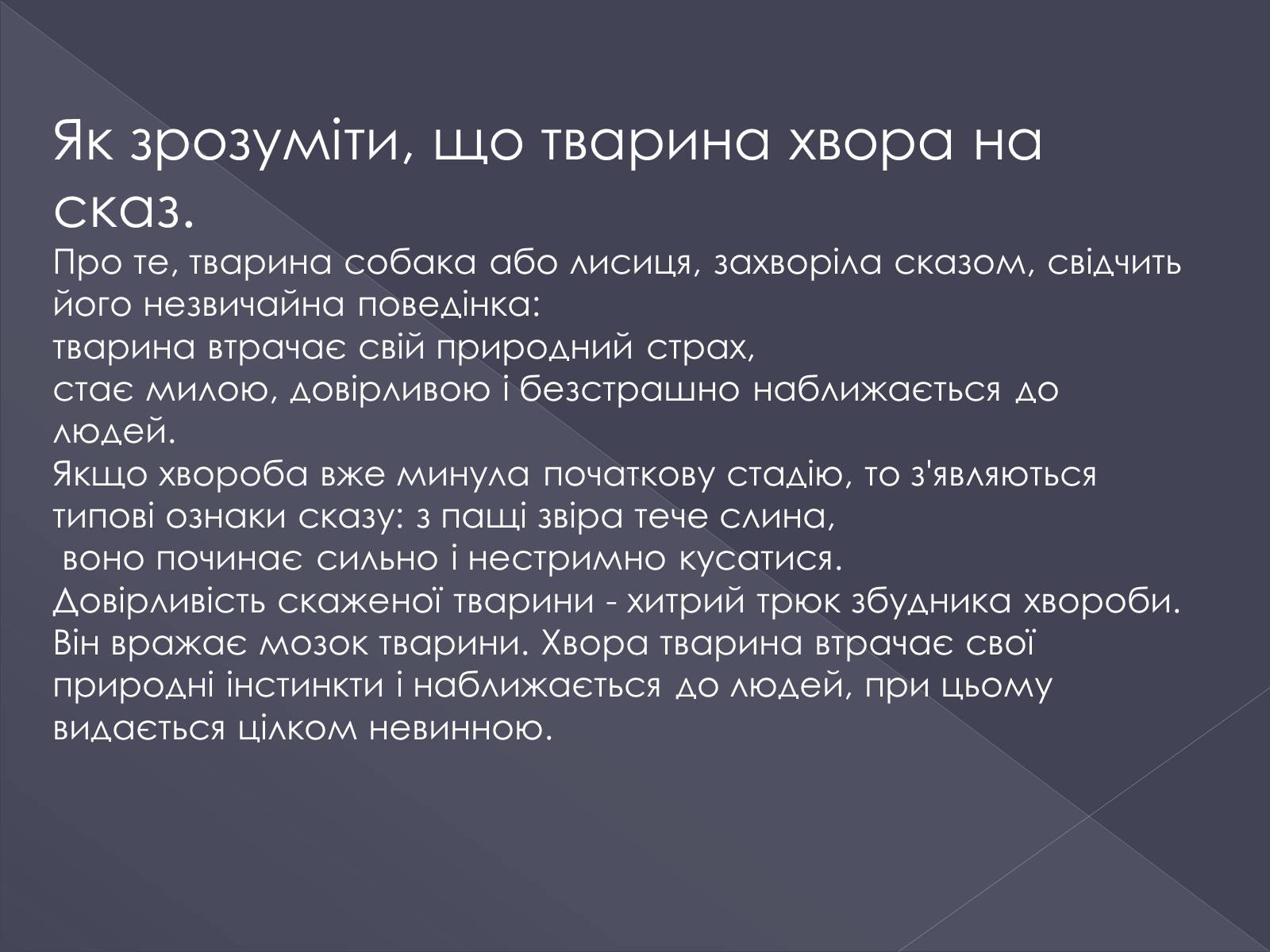 Як зрозуміти, що тварина хвора на сказ.

Про те, тварина собака або лисиця, захворіла сказом, свідчить його незвичайна поведінка:
тварина втрачає свій природний страх,
стає милою, довірливою і безстрашно наближається до людей.
Якщо хвороба вже минула початкову стадію, то з'являються типові ознаки сказу: з пащі звіра тече слина,
воно починає сильно і нестримно кусатися.
Довірливість скаженої тварини - хитрий трюк збудника хвороби. Він вражає мозок тварини. Хвора тварина втрачає свої природні інстинкти і наближається до людей, при цьому видається цілком невинною.